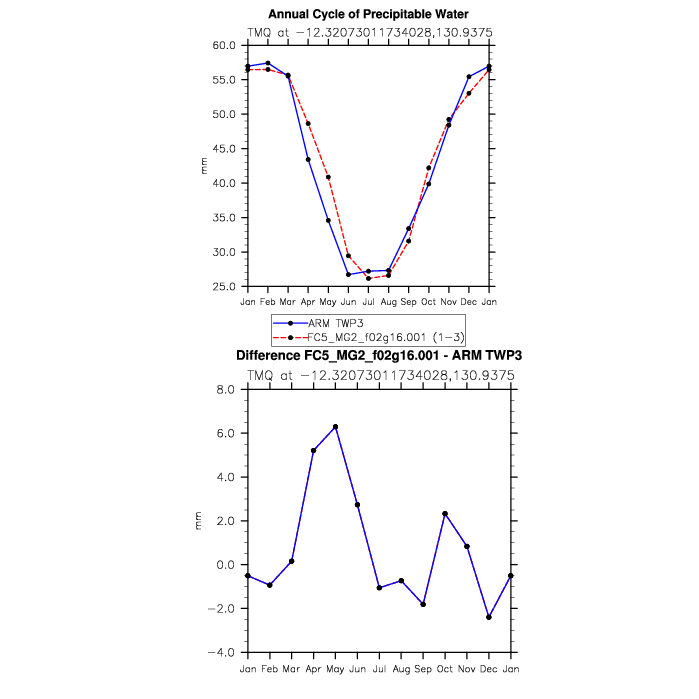 Annual Cycle of Precipitable Water

TMQ at −12.32073011734028,130.9375

60.0
55.0
50.0
45.0
40.0
35.0
30.0
25.0

mm

Jan Feb Mar Apr May Jun Jul Aug Sep Oct Nov Dec Jan

ARM TWP3
FC5_MG2_f02g16.001 (1−3)

Difference FC5_MG2_f02g16.001 - ARM TWP3

TMQ at −12.32073011734028,130.9375

8.0
6.0
4.0
2.0
0.0
−2.0
−4.0

mm

Jan Feb Mar Apr May Jun Jul Aug Sep Oct Nov Dec Jan